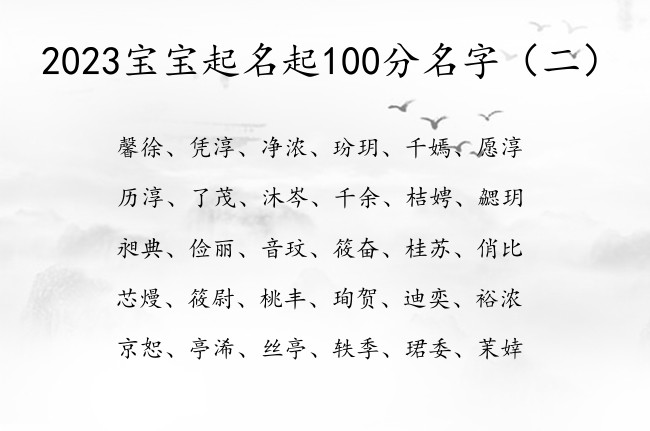 2023宝宝起名起100分名字（二）

馨徐、凭淳、净浓、玢玥、千嫣、愿淳

历淳、了茂、沐岑、千余、桔娉、勰玥

昶典、俭丽、音玟、筱奋、桂苏、俏比

芯熳、筱尉、桃丰、珣贺、迪奕、裕浓

京恕、亭浠、丝亭、轶季、珺委、茉婞